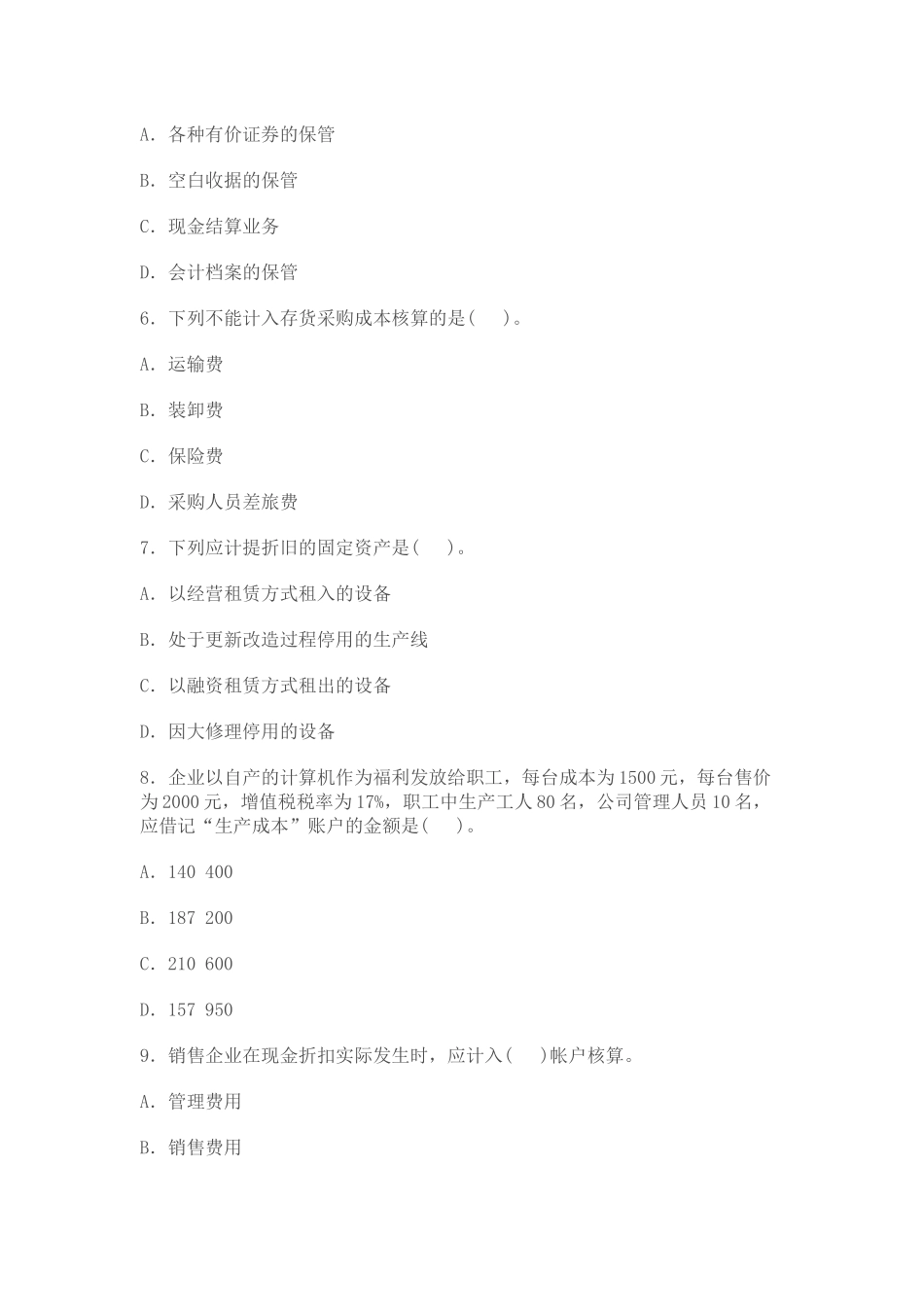 A. 各种有价证券的保管

B. 空白收据的保管

C. 现金结算业务

D. 会计档案的保管

6. 下列不能计入存货采购成本核算的是(　)。

A. 运输费

B. 装卸费

C. 保险费

D. 采购人员差旅费

7. 下列应计提折旧的固定资产是(　)。

A. 以经营租赁方式租入的设备

B. 处于更新改造过程停用的生产线

C. 以融资租赁方式租出的设备

D. 因大修理停用的设备

8. 企业以自产的计算机作为福利发放给职工，每台成本为1500元，每台售价为2000元，增值税税率为17%，职工中生产工人80名，公司管理人员10名，应借记“生产成本”账户的金额是(　)。

A. 140 400

B. 187 200

C. 210 600

D. 157 950

9. 销售企业在现金折扣实际发生时，应计入(　)帐户核算。

A. 管理费用

B. 销售费用